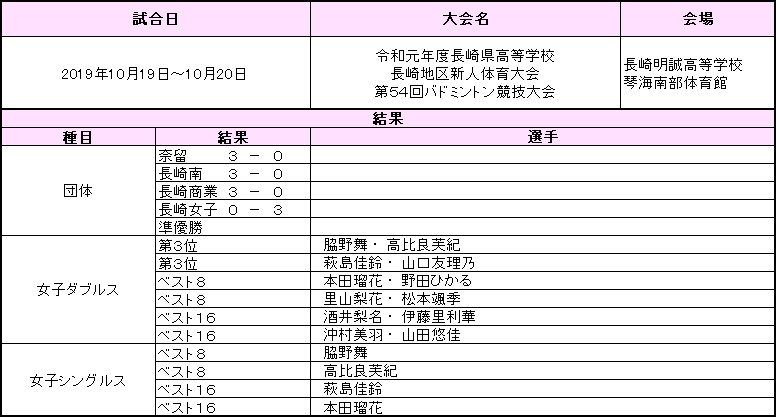 | 試合日 | 大会名 | 会場 |
|---|---|---|
| 2019年10月19日～10月20日 | 令和元年度長崎県高等学校 長崎地区新人体育大会 第54回バドミントン競技大会 | 長崎明誠高等学校 琴海南部体育館 |

結果

| 種目 | 結果 | 選手 |
|---|---|---|
| 団体 | 奈留　３ － ０ | |
| | 長崎南　３ － ０ | |
| | 長崎商業 ３ － ０ | |
| | 長崎女子 ０ － ３ | |
| | 準優勝 | |
| 女子ダブルス | 第3位 | 脇野舞・ 高比良芙紀 |
| | 第3位 | 萩島佳鈴・ 山口友理乃 |
| | ベスト８ | 本田瑠花・ 野田ひかる |
| | ベスト８ | 里山梨花・ 松本颯季 |
| | ベスト16 | 酒井梨名・ 伊藤里利華 |
| | ベスト16 | 沖村美羽・ 山田悠佳 |
| 女子シングルス | ベスト８ | 脇野舞 |
| | ベスト８ | 高比良芙紀 |
| | ベスト16 | 萩島佳鈴 |
| | ベスト16 | 本田瑠花 |